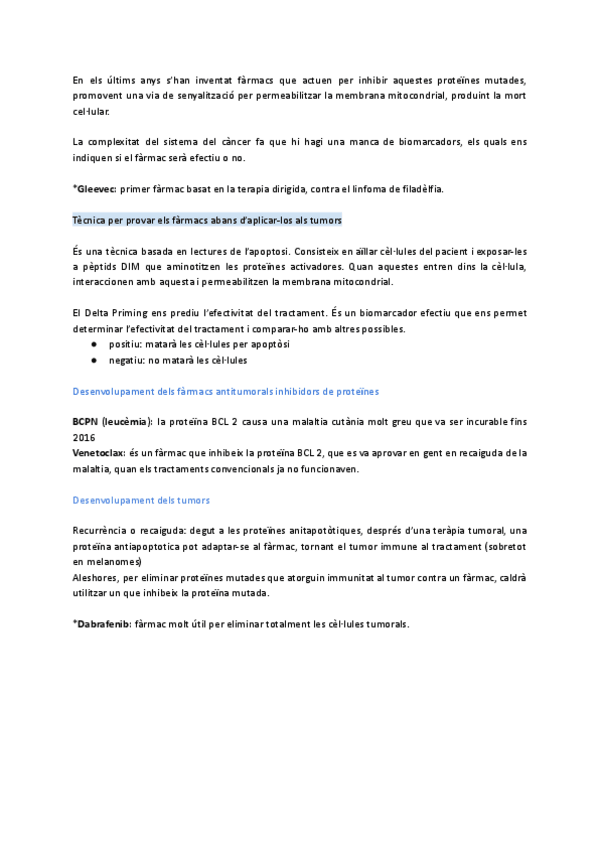 En els últims anys s'han inventat fàrmacs que actuen per inhibir aquestes proteïnes mutades, promovent una via de senyalització per permeabilitzar la membrana mitocondrial, produint la mort cel·lular.

La complexitat del sistema del càncer fa que hi hagi una manca de biomarcadors, els quals ens indiquen si el fàrmac serà efectiu o no.

*Gleevec: primer fàrmac basat en la terapia dirigida, contra el linfoma de filadèlfia.

Tècnica per provar els fàrmacs abans d'aplicar-los als tumors

És una tècnica basada en lectures de l'apoptosi. Consisteix en aïllar cèl·lules del pacient i exposar-les a pèptids DIM que aminotitzen les proteïnes activadores. Quan aquestes entren dins la cèl·lula, interaccionen amb aquesta i permeabilitzen la membrana mitocondrial.

El Delta Priming ens prediu l'efectivitat del tractament. És un biomarcador efectiu que ens permet determinar l'efectivitat del tractament i comparar-ho amb altres possibles.
● positiu: matarà les cèl·lules per apoptòsi
● negatiu: no matarà les cèl·lules

Desenvolupament dels fàrmacs antitumorals inhibidors de proteïnes

BCPN (leucèmia): la proteïna BCL 2 causa una malaltia cutània molt greu que va ser incurable fins 2016
Venetoclax: és un fàrmac que inhibeix la proteïna BCL 2, que es va aprovar en gent en recaiguda de la malaltia, quan els tractaments convencionals ja no funcionaven.

Desenvolupament dels tumors

Recurrència o recaiguda: degut a les proteïnes anitapotòtiques, després d'una teràpia tumoral, una proteïna antiapoptotica pot adaptar-se al fàrmac, tornant el tumor immune al tractament (sobretot en melanomes)
Aleshores, per eliminar proteïnes mutades que atorguin immunitat al tumor contra un fàrmac, caldrà utilitzar un que inhibeix la proteïna mutada.

*Dabrafenib: fàrmac molt útil per eliminar totalment les cèl·lules tumorals.